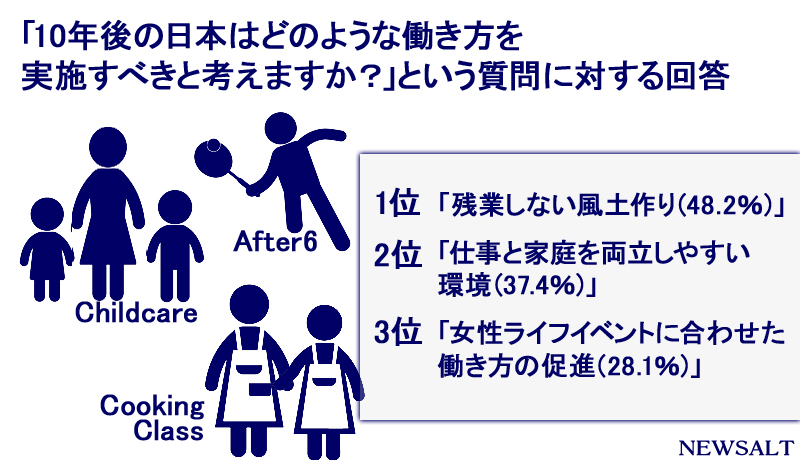 「10年後の日本はどのような働き方を実施すべきと考えますか？」という質問に対する回答

After6

Childcare

Cooking Class

1位 「残業しない風土作り(48.2%)」

2位 「仕事と家庭を両立しやすい環境(37.4%)」

3位 「女性ライフイベントに合わせた働き方の促進(28.1%)」

NEWSALT